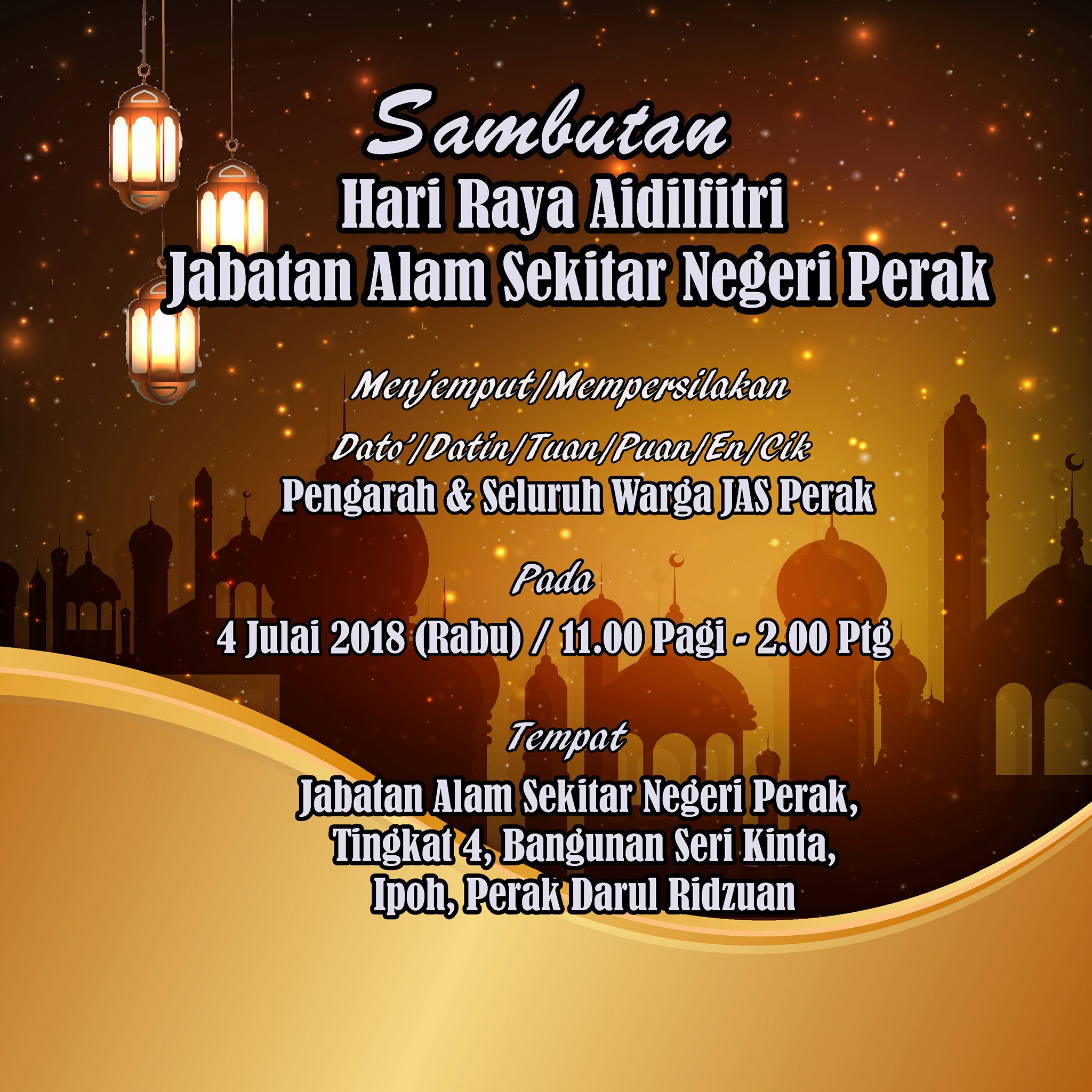 Sambutan
Hari Raya Aidilfitri
Jabatan Alam Sekitar Negeri Perak

Menjemput/Mempersilakan

Dato'/Datin/Tuan/Puan/En/Cik
Pengarah & Seluruh Warga JAS Perak

Pada

4 Julai 2018 (Rabu) / 11.00 Pagi - 2.00 Ptg

Tempat

Jabatan Alam Sekitar Negeri Perak,
Tingkat 4, Bangunan Seri Kinta,
Ipoh, Perak Darul Ridzuan